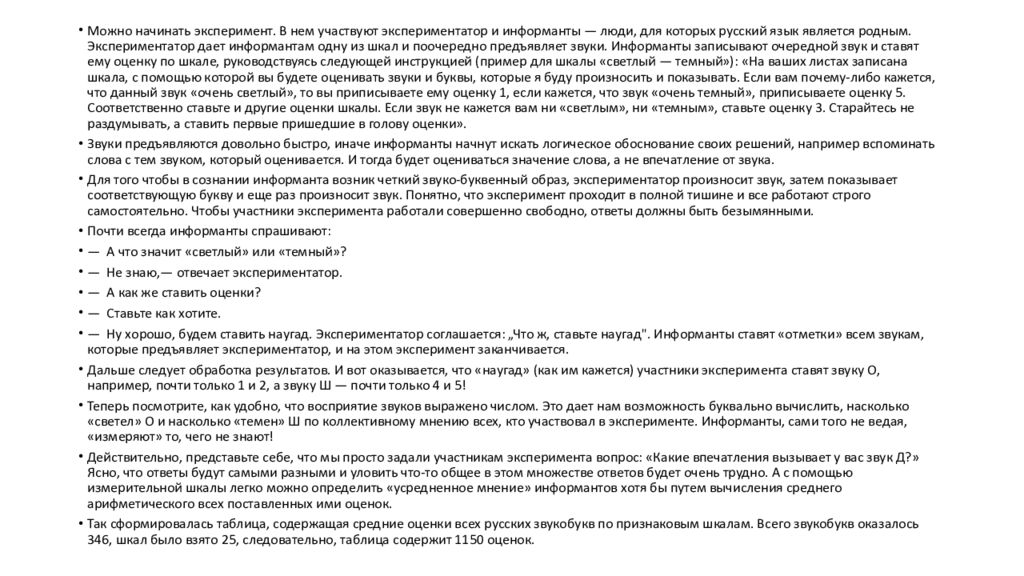 • Можно начинать эксперимент. В нем участвуют экспериментатор и информанты — люди, для которых русский язык является родным. Экспериментатор дает информантам одну из шкал и поочередно предъявляет звуки. Информанты записывают очередной звук и ставят ему оценку по шкале, руководствуясь следующей инструкцией (пример для шкалы «светлый — темный»): «На ваших листах записана шкала, с помощью которой вы будете оценивать звуки и буквы, которые я буду произносить и показывать. Если вам почему-либо кажется, что данный звук «очень светлый», то вы приписываете ему оценку 1, если кажется, что звук «очень темный», приписываете оценку 5. Соответственно ставьте и другие оценки шкалы. Если звук не кажется вам ни «светлым», ни «темным», ставьте оценку 3. Старайтесь не раздумывать, а ставить первые пришедшие в голову оценки».

• Звуки предъявляются довольно быстро, иначе информанты начнут искать логическое обоснование своих решений, например вспоминать слова с тем звуком, который оценивается. И тогда будет оцениваться значение слова, а не впечатление от звука.

• Для того чтобы в сознании информанта возник четкий звуко-буквенный образ, экспериментатор произносит звук, затем показывает соответствующую букву и еще раз произносит звук. Понятно, что эксперимент проходит в полной тишине и все работают строго самостоятельно. Чтобы участники эксперимента работали совершенно свободно, ответы должны быть безымянными.

• Почти всегда информанты спрашивают:

• — А что значит «светлый» или «темный»?

• — Не знаю,— отвечает экспериментатор.

• — А как же ставить оценки?

• — Ставьте как хотите.

• — Ну хорошо, будем ставить наугад. Экспериментатор соглашается: „Что ж, ставьте наугад". Информанты ставят «отметки» всем звукам, которые предъявляет экспериментатор, и на этом эксперимент заканчивается.

• Дальше следует обработка результатов. И вот оказывается, что «наугад» (как им кажется) участники эксперимента ставят звуку О, например, почти только 1 и 2, а звуку Ш — почти только 4 и 5!

• Теперь посмотрите, как удобно, что восприятие звуков выражено числом. Это дает нам возможность буквально вычислить, насколько «светел» О и насколько «темен» Ш по коллективному мнению всех, кто участвовал в эксперименте. Информанты, сами того не ведая, «измеряют» то, чего не знают!

• Действительно, представьте себе, что мы просто задали участникам эксперимента вопрос: «Какие впечатления вызывает у вас звук Д?» Ясно, что ответы будут самыми разными и уловить что-то общее в этом множестве ответов будет очень трудно. А с помощью измерительной шкалы легко можно определить «усредненное мнение» информантов хотя бы путем вычисления среднего арифметического всех поставленных ими оценок.

• Так сформировалась таблица, содержащая средние оценки всех русских звукобукв по признаковым шкалам. Всего звукобукв оказалось 346, шкал было взято 25, следовательно, таблица содержит 1150 оценок.